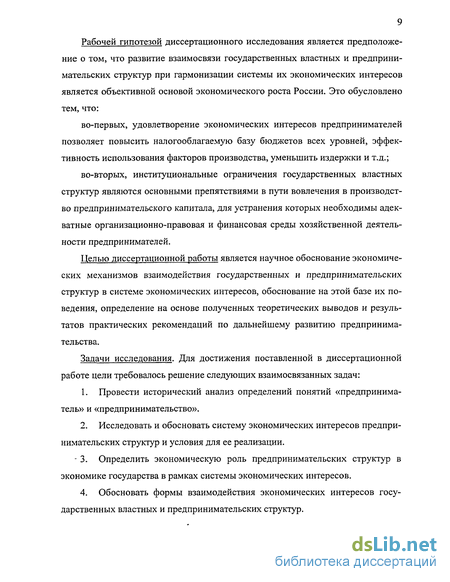 9

Рабочей гипотезой диссертационного исследования является предположение о том, что развитие взаимосвязи государственных властных и предпринимательских структур при гармонизации системы их экономических интересов является объективной основой экономического роста России. Это обусловлено тем, что:

во-первых, удовлетворение экономических интересов предпринимателей позволяет повысить налогооблагаемую базу бюджетов всех уровней, эффективность использования факторов производства, уменьшить издержки и т.д.;

во-вторых, институциональные ограничения государственных властных структур являются основными препятствиями в пути вовлечения в производство предпринимательского капитала, для устранения которых необходимы адекватные организационно-правовая и финансовая среды хозяйственной деятельности предпринимателей.

Целью диссертационной работы является научное обоснование экономических механизмов взаимодействия государственных и предпринимательских структур в системе экономических интересов, обоснование на этой базе их поведения, определение на основе полученных теоретических выводов и результатов практических рекомендаций по дальнейшему развитию предпринимательства.

Задачи исследования. Для достижения поставленной в диссертационной работе цели требовалось решение следующих взаимосвязанных задач:

1. Провести исторический анализ определений понятий «предприниматель» и «предпринимательство».

2. Исследовать и обосновать систему экономических интересов предпринимательских структур и условия для ее реализации.

3. Определить экономическую роль предпринимательских структур в экономике государства в рамках системы экономических интересов.

4. Обосновать формы взаимодействия экономических интересов государственных властных и предпринимательских структур.

dsLib.net
библиотека диссертаций